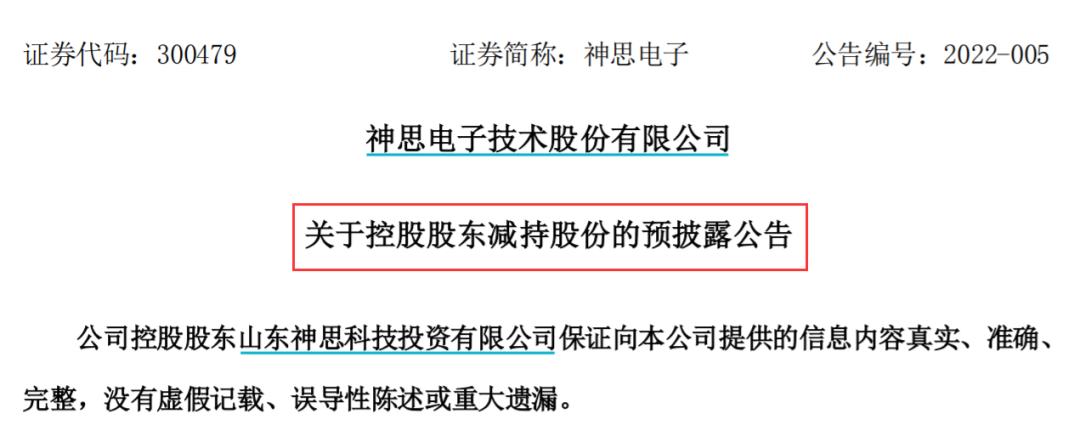 证券代码：300479　　证券简称：神思电子　　公告编号：2022-005

神思电子技术股份有限公司

关于控股股东减持股份的预披露公告

公司控股股东山东神思科技投资有限公司保证向本公司提供的信息内容真实、准确、完整，没有虚假记载、误导性陈述或重大遗漏。